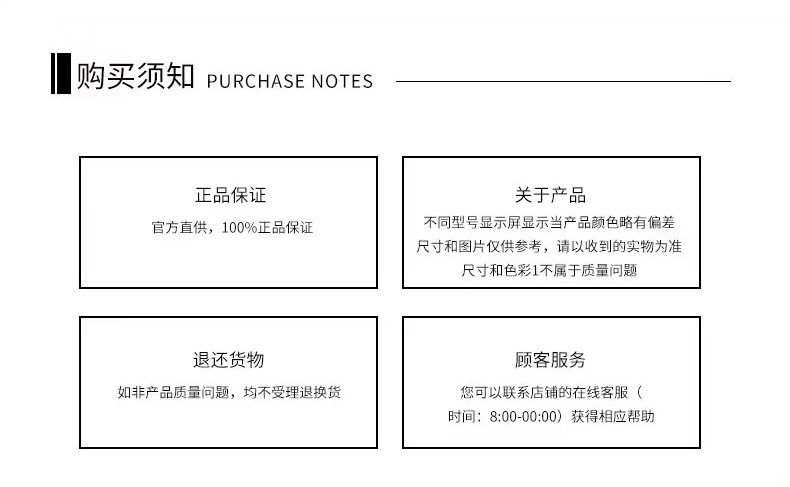 购买须知 PURCHASE NOTES

正品保证

官方直供，100%正品保证

关于产品

不同型号显示屏显示当产品颜色略有偏差尺寸和图片仅供参考，请以收到的实物为准尺寸和色彩1不属于质量问题

退还货物

如非产品质量问题，均不受理退换货

顾客服务

您可以联系店铺的在线客服（时间：8:00-00:00）获得相应帮助